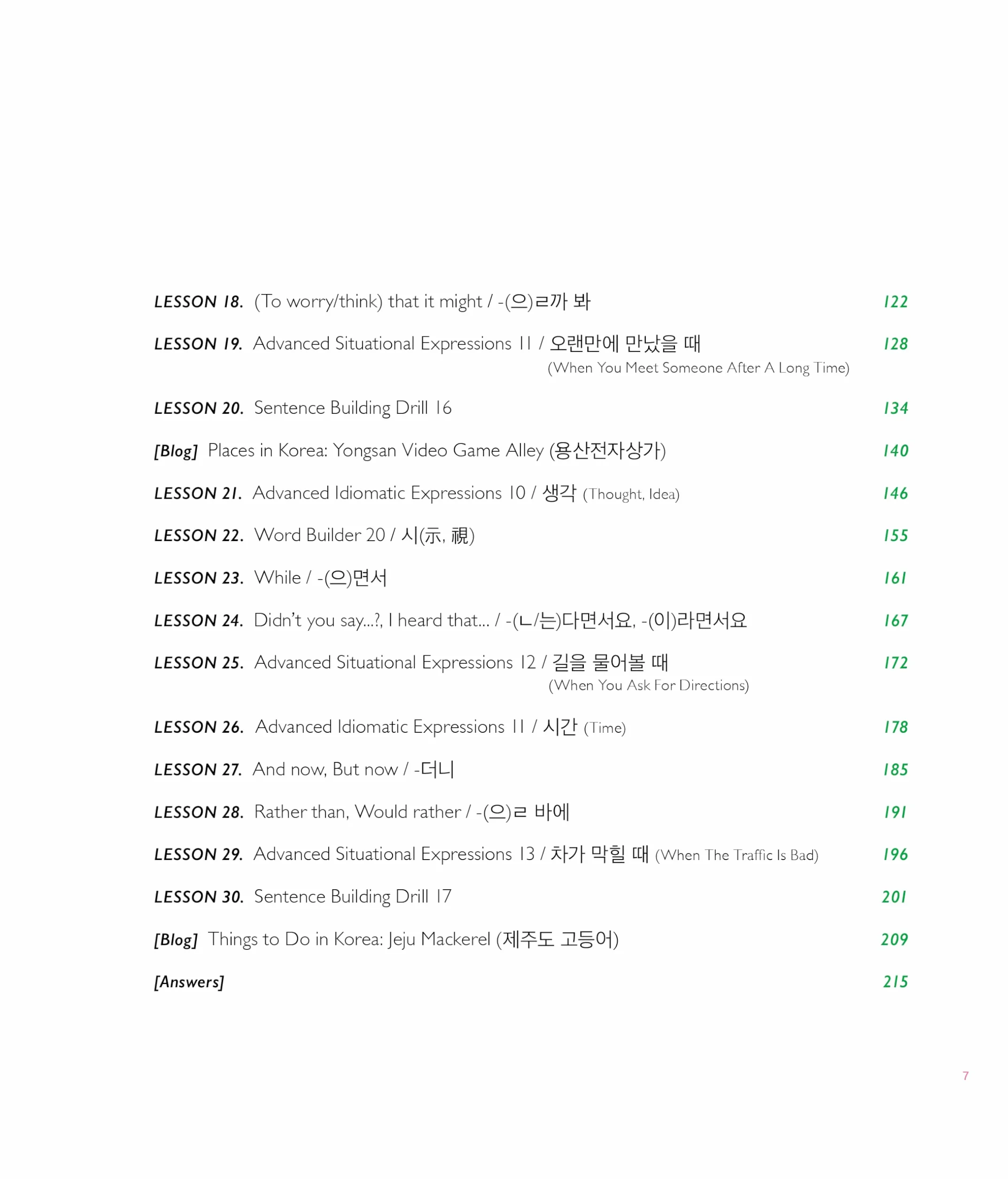 LESSON 18. (To worry/think) that it might / -(으)ㄹ까 봐 122

LESSON 19. Advanced Situational Expressions 11 / 오랜만에 만났을 때 (When You Meet Someone After A Long Time) 128

LESSON 20. Sentence Building Drill 16 134

[Blog] Places in Korea: Yongsan Video Game Alley (용산전자상가) 140

LESSON 21. Advanced Idiomatic Expressions 10 / 생각 (Thought, Idea) 146

LESSON 22. Word Builder 20 / 시(示, 視) 155

LESSON 23. While / -(으)면서 161

LESSON 24. Didn't you say...?, I heard that... / -(ㄴ/는)다면서요, -(이)라면서요 167

LESSON 25. Advanced Situational Expressions 12 / 길을 물어볼 때 (When You Ask For Directions) 172

LESSON 26. Advanced Idiomatic Expressions 11 / 시간 (Time) 178

LESSON 27. And now, But now / -더니 185

LESSON 28. Rather than, Would rather / -(으)ㄹ 바에 191

LESSON 29. Advanced Situational Expressions 13 / 차가 막힐 때 (When The Traffic Is Bad) 196

LESSON 30. Sentence Building Drill 17 201

[Blog] Things to Do in Korea: Jeju Mackerel (제주도 고등어) 209

[Answers] 215

7